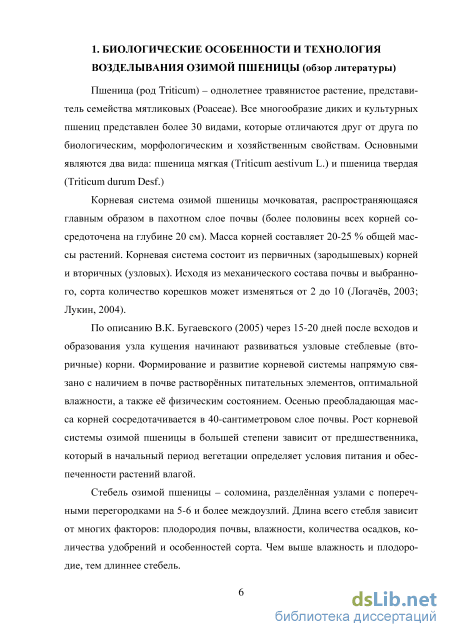 1. БИОЛОГИЧЕСКИЕ ОСОБЕННОСТИ И ТЕХНОЛОГИЯ ВОЗДЕЛЫВАНИЯ ОЗИМОЙ ПШЕНИЦЫ (обзор литературы)

Пшеница (род Triticum) – однолетнее травянистое растение, представитель семейства мятликовых (Poaceae). Все многообразие диких и культурных пшениц представлен более 30 видами, которые отличаются друг от друга по биологическим, морфологическим и хозяйственным свойствам. Основными являются два вида: пшеница мягкая (Triticum aestivum L.) и пшеница твердая (Triticum durum Desf.)

Корневая система озимой пшеницы мочковатая, распространяющаяся главным образом в пахотном слое почвы (более половины всех корней сосредоточена на глубине 20 см). Масса корней составляет 20-25 % общей массы растений. Корневая система состоит из первичных (зародышевых) корней и вторичных (узловых). Исходя из механического состава почвы и выбранного, сорта количество корешков может изменяться от 2 до 10 (Логачёв, 2003; Лукин, 2004).

По описанию В.К. Бугаевского (2005) через 15-20 дней после всходов и образования узла кущения начинают развиваться узловые стеблевые (вторичные) корни. Формирование и развитие корневой системы напрямую связано с наличием в почве растворённых питательных элементов, оптимальной влажности, а также её физическим состоянием. Осенью преобладающая масса корней сосредотачивается в 40-сантиметровом слое почвы. Рост корневой системы озимой пшеницы в большей степени зависит от предшественника, который в начальный период вегетации определяет условия питания и обеспеченности растений влагой.

Стебель озимой пшеницы – соломина, разделённая узлами с поперечными перегородками на 5-6 и более междоузлий. Длина всего стебля зависит от многих факторов: плодородия почвы, влажности, количества осадков, количества удобрений и особенностей сорта. Чем выше влажность и плодородие, тем длиннее стебель.

6

dsLib.net
библиотека диссертаций